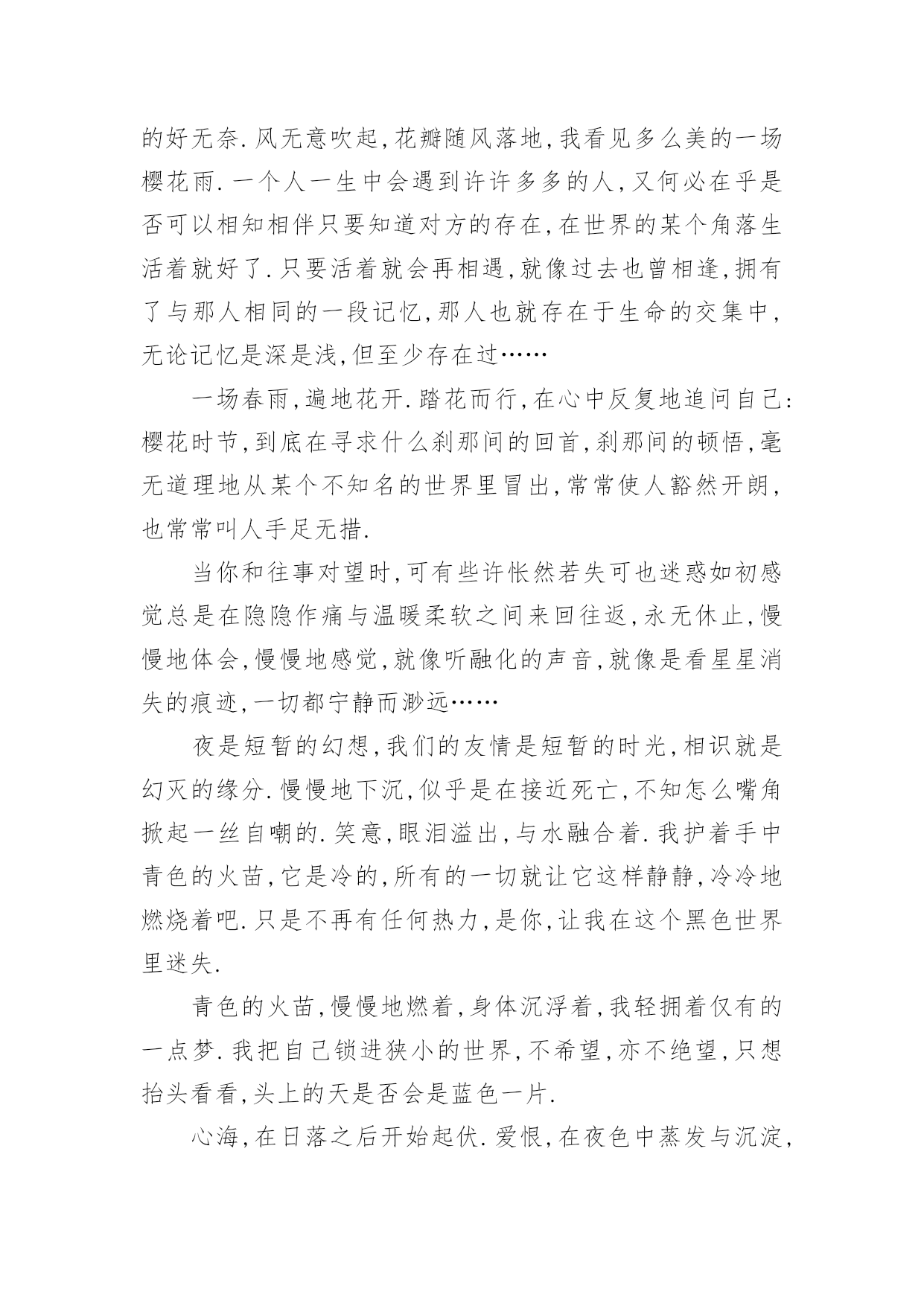 的好无奈.风无意吹起,花瓣随风落地,我看见多么美的一场樱花雨.一个人一生中会遇到许许多多的人,又何必在乎是否可以相知相伴只要知道对方的存在,在世界的某个角落生活着就好了.只要活着就会再相遇,就像过去也曾相逢,拥有了与那人相同的一段记忆,那人也就存在于生命的交集中,无论记忆是深是浅,但至少存在过……

一场春雨,遍地花开.踏花而行,在心中反复地追问自己:樱花时节,到底在寻求什么刹那间的回首,刹那间的顿悟,毫无道理地从某个不知名的世界里冒出,常常使人豁然开朗,也常常叫人手足无措.

当你和往事对望时,可有些许怅然若失可也迷惑如初感觉总是在隐隐作痛与温暖柔软之间来回往返,永无休止,慢慢地体会,慢慢地感觉,就像听融化的声音,就像是看星星消失的痕迹,一切都宁静而渺远……

夜是短暂的幻想,我们的友情是短暂的时光,相识就是幻灭的缘分.慢慢地下沉,似乎是在接近死亡,不知怎么嘴角掀起一丝自嘲的.笑意,眼泪溢出,与水融合着.我护着手中青色的火苗,它是冷的,所有的一切就让它这样静静,冷冷地燃烧着吧.只是不再有任何热力,是你,让我在这个黑色世界里迷失.

青色的火苗,慢慢地燃着,身体沉浮着,我轻拥着仅有的一点梦.我把自己锁进狭小的世界,不希望,亦不绝望,只想抬头看看,头上的天是否会是蓝色一片.

心海,在日落之后开始起伏.爱恨,在夜色中蒸发与沉淀,